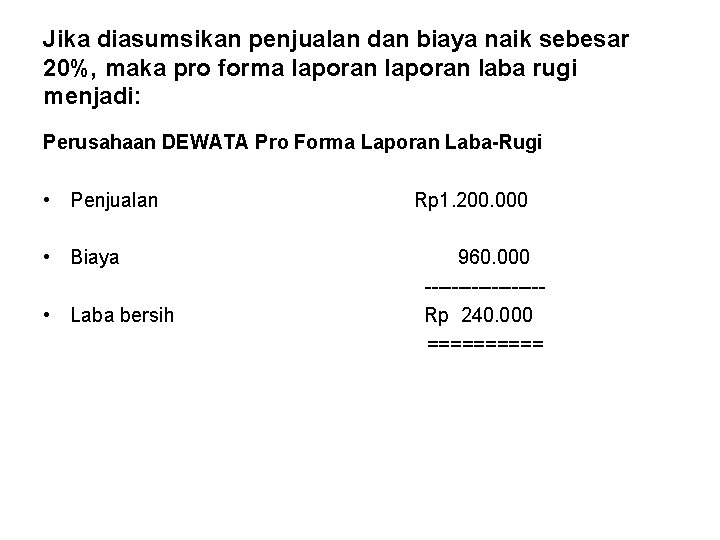 Jika diasumsikan penjualan dan biaya naik sebesar 20%, maka pro forma laporan laporan laba rugi menjadi:

Perusahaan DEWATA Pro Forma Laporan Laba-Rugi

• Penjualan Rp1.200.000

• Biaya 960.000

---------------

• Laba bersih Rp 240.000

==========